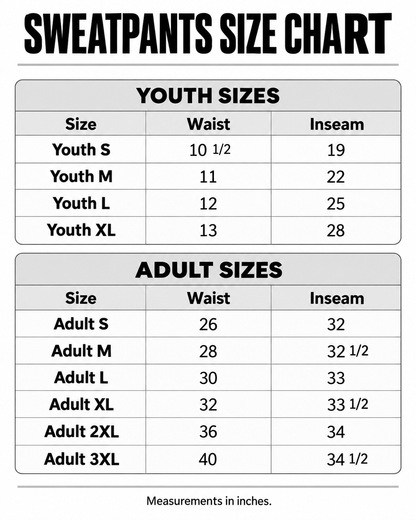 SWEATPANTS SIZE CHART

YOUTH SIZES

| Size | Waist | Inseam |
|---|---|---|
| Youth S | 10 1/2 | 19 |
| Youth M | 11 | 22 |
| Youth L | 12 | 25 |
| Youth XL | 13 | 28 |

ADULT SIZES

| Size | Waist | Inseam |
|---|---|---|
| Adult S | 26 | 32 |
| Adult M | 28 | 32 1/2 |
| Adult L | 30 | 33 |
| Adult XL | 32 | 33 1/2 |
| Adult 2XL | 36 | 34 |
| Adult 3XL | 40 | 34 1/2 |

Measurements in inches.